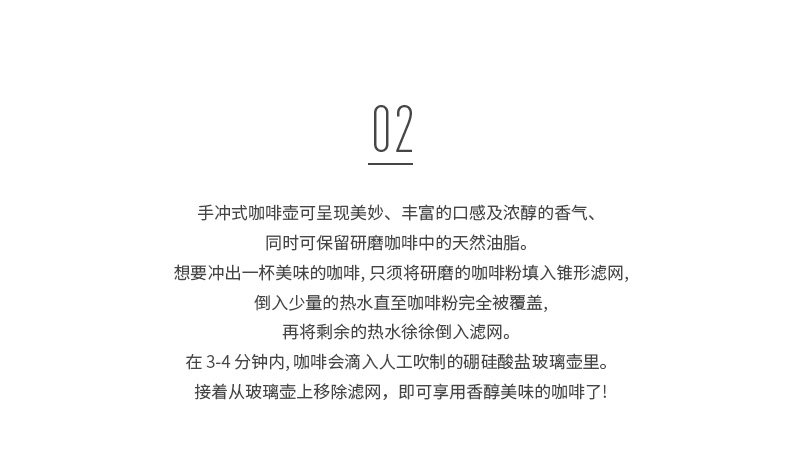 02

手冲式咖啡壶可呈现美妙、丰富的口感及浓醇的香气、
同时可保留研磨咖啡中的天然油脂。
想要冲出一杯美味的咖啡, 只须将研磨的咖啡粉填入锥形滤网,
倒入少量的热水直至咖啡粉完全被覆盖,
再将剩余的热水徐徐倒入滤网。
在 3-4 分钟内, 咖啡会滴入人工吹制的硼硅酸盐玻璃壶里。
接着从玻璃壶上移除滤网，即可享用香醇美味的咖啡了!